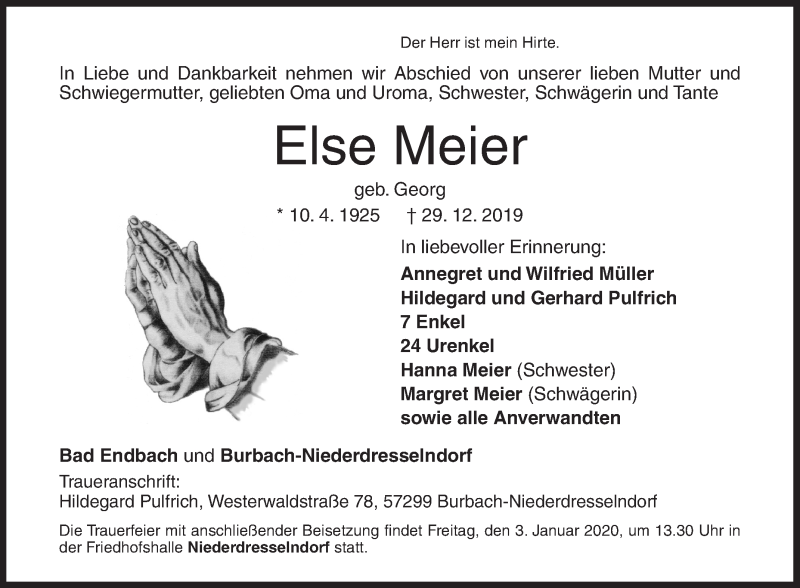 Der Herr ist mein Hirte.

In Liebe und Dankbarkeit nehmen wir Abschied von unserer lieben Mutter und Schwiegermutter, geliebten Oma und Uroma, Schwester, Schwägerin und Tante

Else Meier

geb. Georg

* 10. 4. 1925 † 29. 12. 2019

In liebevoller Erinnerung:

Annegret und Wilfried Müller
Hildegard und Gerhard Pulfrich
7 Enkel
24 Urenkel
Hanna Meier (Schwester)
Margret Meier (Schwägerin)
sowie alle Anverwandten

Bad Endbach und Burbach-Niederdresselndorf

Traueranschrift:
Hildegard Pulfrich, Westerwaldstraße 78, 57299 Burbach-Niederdresselndorf

Die Trauerfeier mit anschließender Beisetzung findet Freitag, den 3. Januar 2020, um 13.30 Uhr in der Friedhofshalle Niederdresselndorf statt.